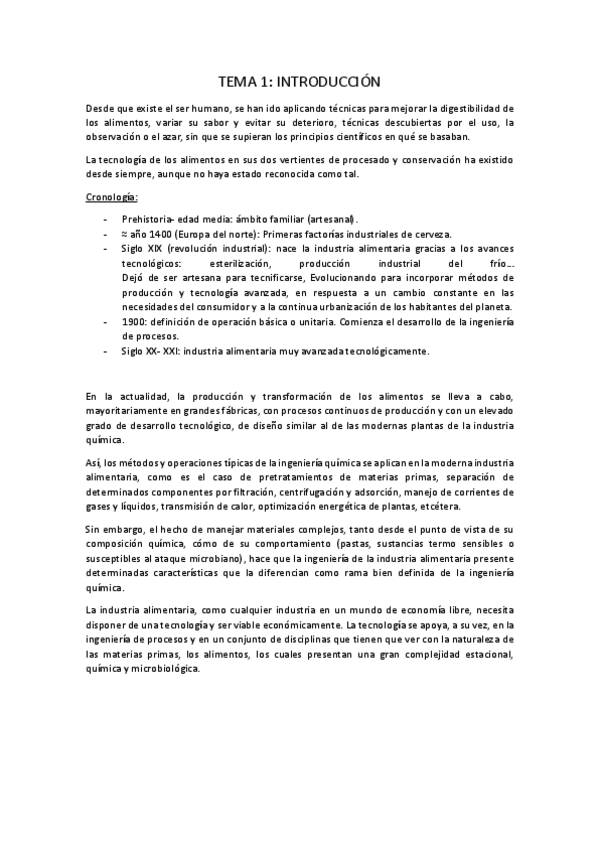 TEMA 1: INTRODUCCIÓN

Desde que existe el ser humano, se han ido aplicando técnicas para mejorar la digestibilidad de los alimentos, variar su sabor y evitar su deterioro, técnicas descubiertas por el uso, la observación o el azar, sin que se supieran los principios científicos en qué se basaban.

La tecnología de los alimentos en sus dos vertientes de procesado y conservación ha existido desde siempre, aunque no haya estado reconocida como tal.

Cronología:

- Prehistoria- edad media: ámbito familiar (artesanal).
- ≈ año 1400 (Europa del norte): Primeras factorías industriales de cerveza.
- Siglo XIX (revolución industrial): nace la industria alimentaria gracias a los avances tecnológicos: esterilización, producción industrial del frío… Dejó de ser artesana para tecnificarse, Evolucionando para incorporar métodos de producción y tecnología avanzada, en respuesta a un cambio constante en las necesidades del consumidor y a la continua urbanización de los habitantes del planeta.
- 1900: definición de operación básica o unitaria. Comienza el desarrollo de la ingeniería de procesos.
- Siglo XX- XXI: industria alimentaria muy avanzada tecnológicamente.

En la actualidad, la producción y transformación de los alimentos se lleva a cabo, mayoritariamente en grandes fábricas, con procesos continuos de producción y con un elevado grado de desarrollo tecnológico, de diseño similar al de las modernas plantas de la industria química.

Así, los métodos y operaciones típicas de la ingeniería química se aplican en la moderna industria alimentaria, como es el caso de pretratamientos de materias primas, separación de determinados componentes por filtración, centrifugación y adsorción, manejo de corrientes de gases y líquidos, transmisión de calor, optimización energética de plantas, etcétera.

Sin embargo, el hecho de manejar materiales complejos, tanto desde el punto de vista de su composición química, cómo de su comportamiento (pastas, sustancias termo sensibles o susceptibles al ataque microbiano), hace que la ingeniería de la industria alimentaria presente determinadas características que la diferencian como rama bien definida de la ingeniería química.

La industria alimentaria, como cualquier industria en un mundo de economía libre, necesita disponer de una tecnología y ser viable económicamente. La tecnología se apoya, a su vez, en la ingeniería de procesos y en un conjunto de disciplinas que tienen que ver con la naturaleza de las materias primas, los alimentos, los cuales presentan una gran complejidad estacional, química y microbiológica.